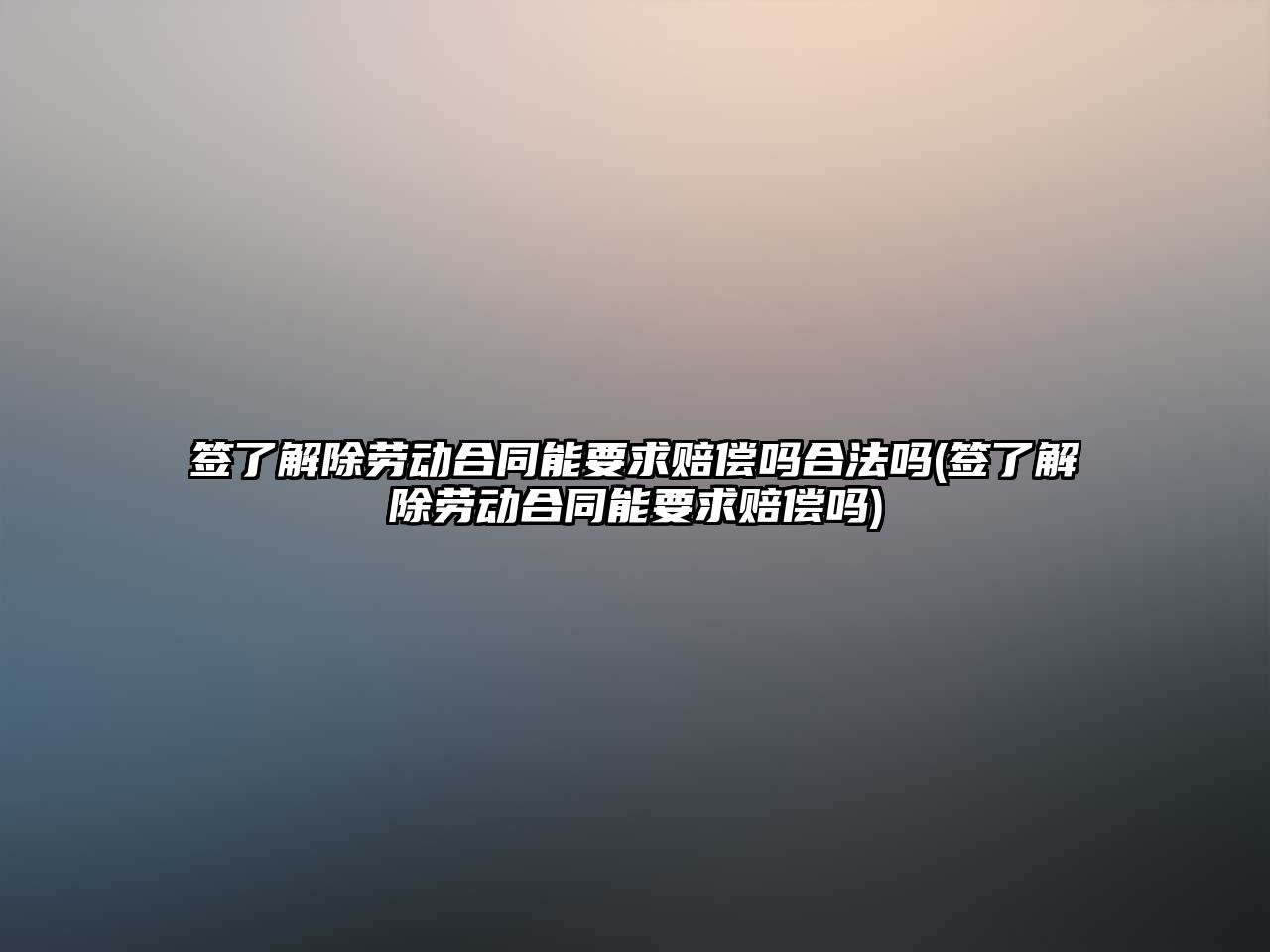 签了解除劳动合同能要求赔偿吗合法吗(签了解除劳动合同能要求赔偿吗)